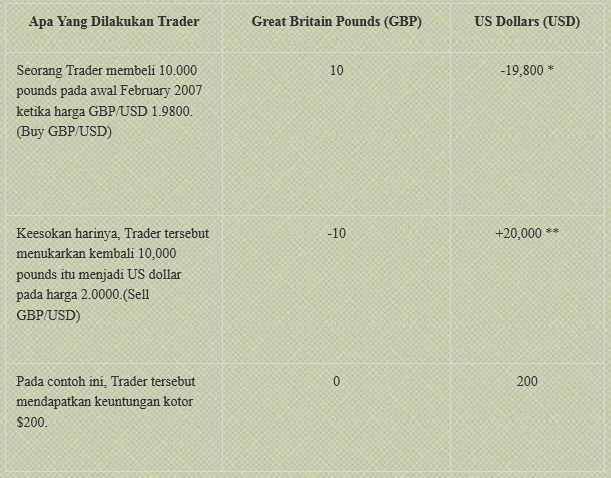 | Apa Yang Dilakukan Trader | Great Britain Pounds (GBP) | US Dollars (USD) |
|---|---|---|
| Seorang Trader membeli 10.000 pounds pada awal February 2007 ketika harga GBP/USD 1.9800. (Buy GBP/USD) | 10 | -19,800 * |
| Keesokan harinya, Trader tersebut menukarkan kembali 10,000 pounds itu menjadi US dollar pada harga 2.0000.(Sell GBP/USD) | -10 | +20,000 ** |
| Pada contoh ini, Trader tersebut mendapatkan keuntungan kotor $200. | 0 | 200 |